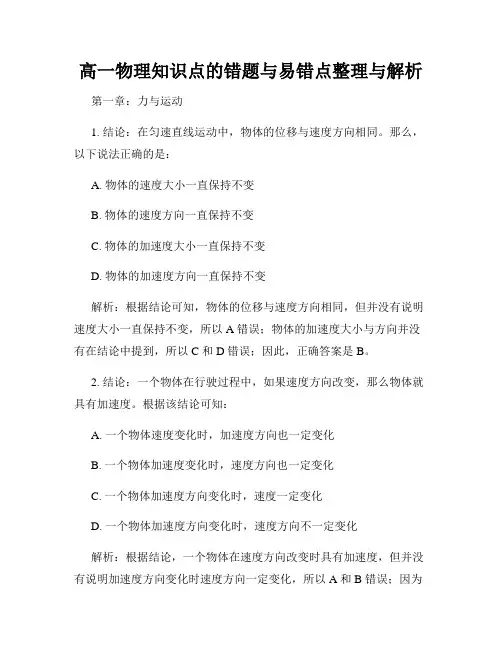 高一物理知识点的错题与易错点整理与解析

第一章：力与运动

1. 结论：在匀速直线运动中，物体的位移与速度方向相同。那么，以下说法正确的是：

A. 物体的速度大小一直保持不变

B. 物体的速度方向一直保持不变

C. 物体的加速度大小一直保持不变

D. 物体的加速度方向一直保持不变

解析：根据结论可知，物体的位移与速度方向相同，但并没有说明速度大小一直保持不变，所以 A 错误；物体的加速度大小与方向并没有在结论中提到，所以 C 和 D 错误；因此，正确答案是 B。

2. 结论：一个物体在行驶过程中，如果速度方向改变，那么物体就具有加速度。根据该结论可知：

A. 一个物体速度变化时，加速度方向也一定变化

B. 一个物体加速度变化时，速度方向也一定变化

C. 一个物体加速度方向变化时，速度一定变化

D. 一个物体加速度方向变化时，速度方向不一定变化

解析：根据结论，一个物体在速度方向改变时具有加速度，但并没有说明加速度方向变化时速度方向一定变化，所以 A 和 B 错误；因为